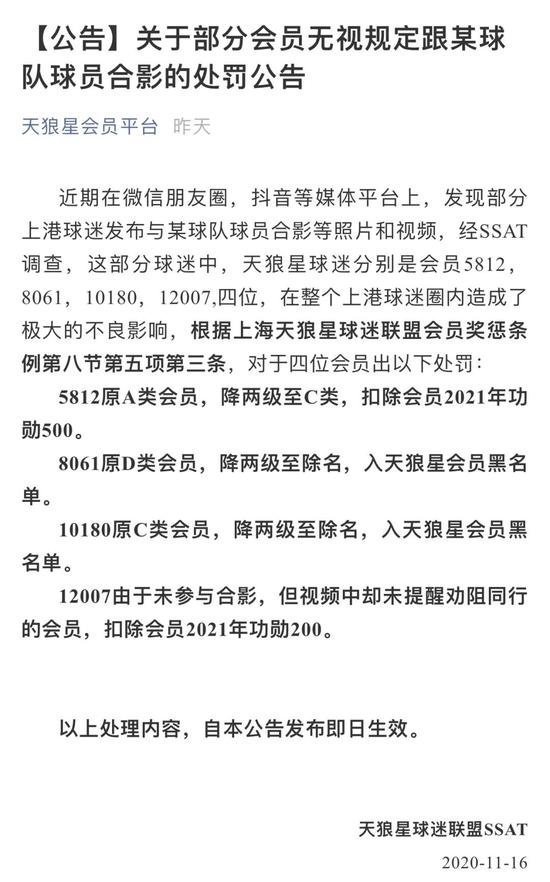 【公告】关于部分会员无视规定跟某球队球员合影的处罚公告

天狼星会员平台 昨天

近期在微信朋友圈，抖音等媒体平台上，发现部分上港球迷发布与某球队球员合影等照片和视频，经SSAT调查，这部分球迷中，天狼星球迷分别是会员5812，8061，10180，12007,四位，在整个上港球迷圈内造成了极大的不良影响，根据上海天狼星球迷联盟会员奖惩条例第八节第五项第三条，对于四位会员出以下处罚：

5812原A类会员，降两级至C类，扣除会员2021年功勋500。

8061原D类会员，降两级至除名，入天狼星会员黑名单。

10180原C类会员，降两级至除名，入天狼星会员黑名单。

12007由于未参与合影，但视频中却未提醒劝阻同行的会员，扣除会员2021年功勋200。

以上处理内容，自本公告发布即日生效。

天狼星球迷联盟SSAT

2020-11-16